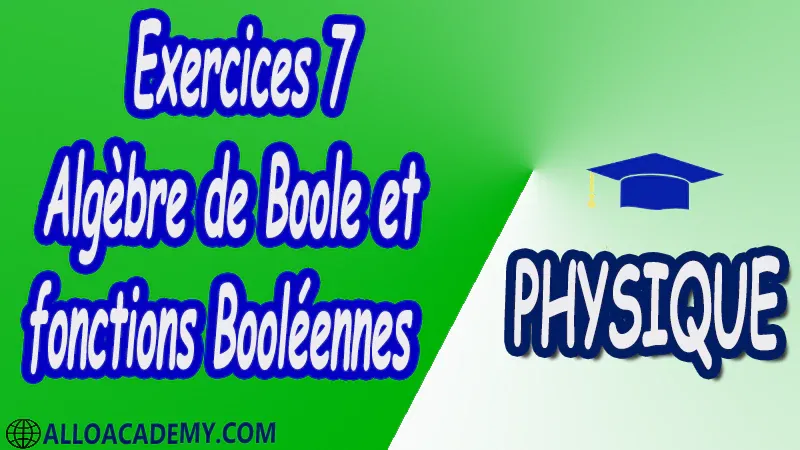 Exercices 7
Algèbre de Boole et fonctions Booléennes

PHYSIQUE

ALLOACADEMY.COM